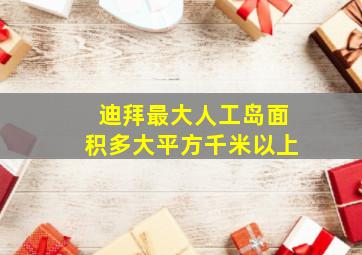 迪拜最大人工岛面积多大平方千米以上